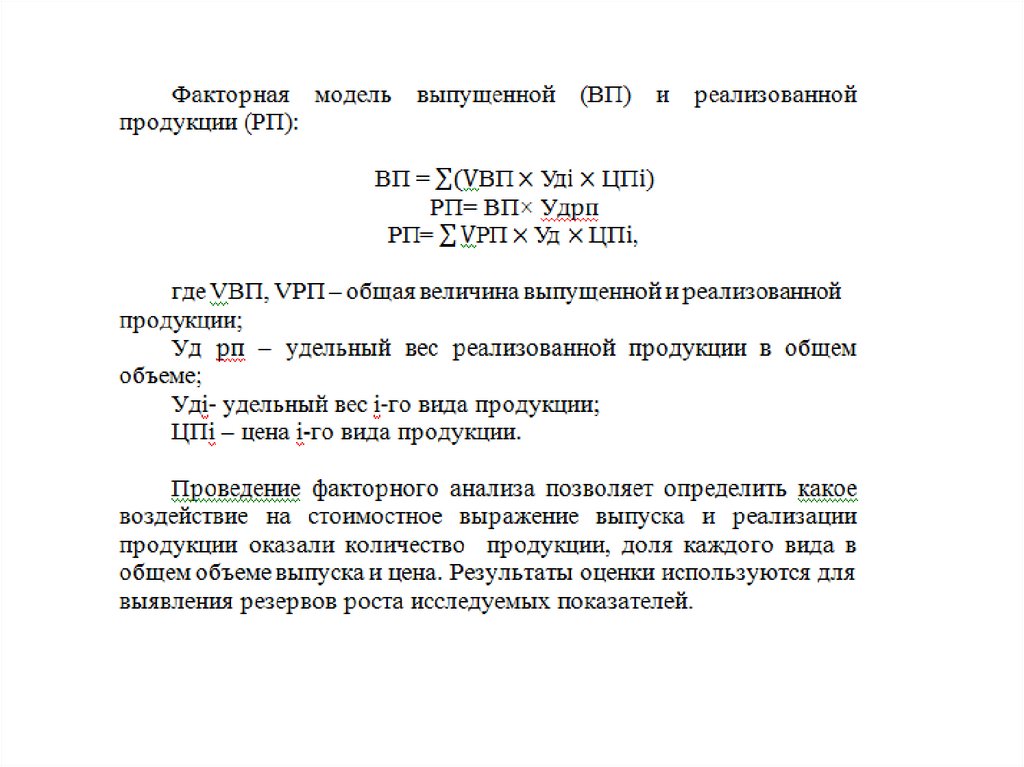 Факторная модель выпущенной (ВП) и реализованной продукции (РП):

ВП = ∑(VВП × Удi × ЦПi)
РП= ВП× Удрп
РП= ∑ VРП × Уд × ЦПi,

где VВП, VРП – общая величина выпущенной и реализованной продукции;
Уд рп – удельный вес реализованной продукции в общем объеме;
Удi- удельный вес i-го вида продукции;
ЦПi – цена i-го вида продукции.

Проведение факторного анализа позволяет определить какое воздействие на стоимостное выражение выпуска и реализации продукции оказали количество продукции, доля каждого вида в общем объеме выпуска и цена. Результаты оценки используются для выявления резервов роста исследуемых показателей.